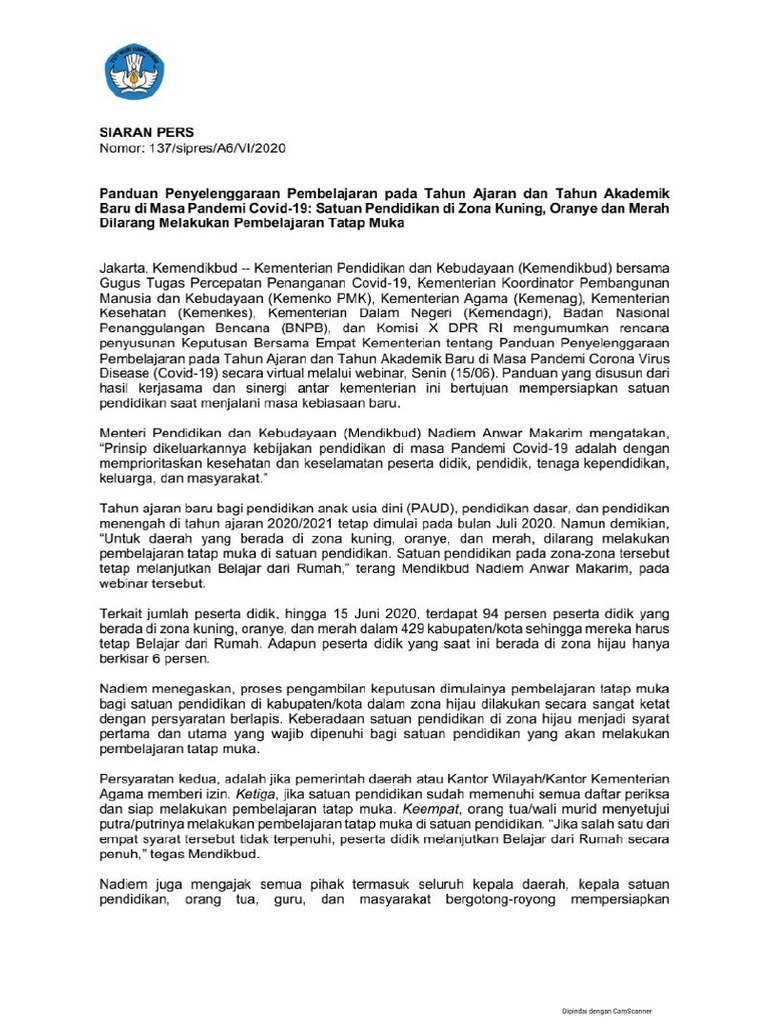 SIARAN PERS
Nomor: 137/sipres/A6/VI/2020

Panduan Penyelenggaraan Pembelajaran pada Tahun Ajaran dan Tahun Akademik Baru di Masa Pandemi Covid-19: Satuan Pendidikan di Zona Kuning, Oranye dan Merah Dilarang Melakukan Pembelajaran Tatap Muka

Jakarta, Kemendikbud -- Kementerian Pendidikan dan Kebudayaan (Kemendikbud) bersama Gugus Tugas Percepatan Penanganan Covid-19, Kementerian Koordinator Pembangunan Manusia dan Kebudayaan (Kemenko PMK), Kementerian Agama (Kemenag), Kementerian Kesehatan (Kemenkes), Kementerian Dalam Negeri (Kemendagri), Badan Nasional Penanggulangan Bencana (BNPB), dan Komisi X DPR RI mengumumkan rencana penyusunan Keputusan Bersama Empat Kementerian tentang Panduan Penyelenggaraan Pembelajaran pada Tahun Ajaran dan Tahun Akademik Baru di Masa Pandemi Corona Virus Disease (Covid-19) secara virtual melalui webinar, Senin (15/06). Panduan yang disusun dari hasil kerjasama dan sinergi antar kementerian ini bertujuan mempersiapkan satuan pendidikan saat menjalani masa kebiasaan baru.

Menteri Pendidikan dan Kebudayaan (Mendikbud) Nadiem Anwar Makarim mengatakan, "Prinsip dikeluarkannya kebijakan pendidikan di masa Pandemi Covid-19 adalah dengan memprioritaskan kesehatan dan keselamatan peserta didik, pendidik, tenaga kependidikan, keluarga, dan masyarakat."

Tahun ajaran baru bagi pendidikan anak usia dini (PAUD), pendidikan dasar, dan pendidikan menengah di tahun ajaran 2020/2021 tetap dimulai pada bulan Juli 2020. Namun demikian, "Untuk daerah yang berada di zona kuning, oranye, dan merah, dilarang melakukan pembelajaran tatap muka di satuan pendidikan. Satuan pendidikan pada zona-zona tersebut tetap melanjutkan Belajar dari Rumah," terang Mendikbud Nadiem Anwar Makarim, pada webinar tersebut.

Terkait jumlah peserta didik, hingga 15 Juni 2020, terdapat 94 persen peserta didik yang berada di zona kuning, oranye, dan merah dalam 429 kabupaten/kota sehingga mereka harus tetap Belajar dari Rumah. Adapun peserta didik yang saat ini berada di zona hijau hanya berkisar 6 persen.

Nadiem menegaskan, proses pengambilan keputusan dimulainya pembelajaran tatap muka bagi satuan pendidikan di kabupaten/kota dalam zona hijau dilakukan secara sangat ketat dengan persyaratan berlapis. Keberadaan satuan pendidikan di zona hijau menjadi syarat pertama dan utama yang wajib dipenuhi bagi satuan pendidikan yang akan melakukan pembelajaran tatap muka.

Persyaratan kedua, adalah jika pemerintah daerah atau Kantor Wilayah/Kantor Kementerian Agama memberi izin. Ketiga, jika satuan pendidikan sudah memenuhi semua daftar periksa dan siap melakukan pembelajaran tatap muka. Keempat, orang tua/wali murid menyetujui putra/putrinya melakukan pembelajaran tatap muka di satuan pendidikan. "Jika salah satu dari empat syarat tersebut tidak terpenuhi, peserta didik melanjutkan Belajar dari Rumah secara penuh," tegas Mendikbud.

Nadiem juga mengajak semua pihak termasuk seluruh kepala daerah, kepala satuan pendidikan, orang tua, guru, dan masyarakat bergotong-royong mempersiapkan

Dipindai dengan CamScanner